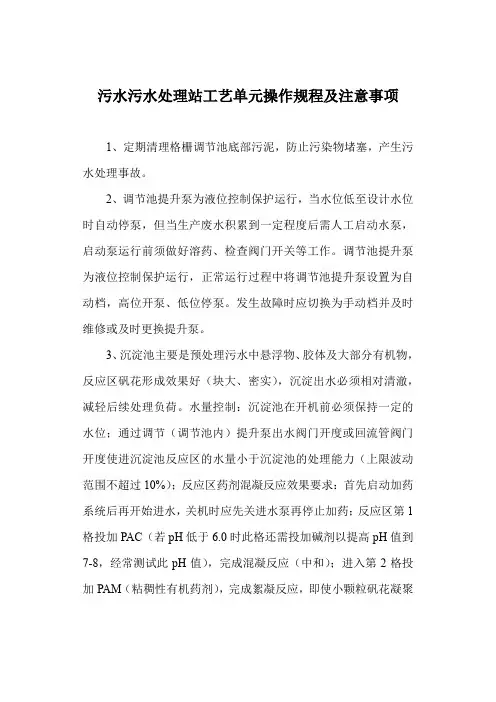 污水污水处理站工艺单元操作规程及注意事项

1、定期清理格栅调节池底部污泥，防止污染物堵塞，产生污水处理事故。

2、调节池提升泵为液位控制保护运行，当水位低至设计水位时自动停泵，但当生产废水积累到一定程度后需人工启动水泵，启动泵运行前须做好溶药、检查阀门开关等工作。调节池提升泵为液位控制保护运行，正常运行过程中将调节池提升泵设置为自动档，高位开泵、低位停泵。发生故障时应切换为手动档并及时维修或及时更换提升泵。

3、沉淀池主要是预处理污水中悬浮物、胶体及大部分有机物，反应区矾花形成效果好（块大、密实），沉淀出水必须相对清澈，减轻后续处理负荷。水量控制：沉淀池在开机前必须保持一定的水位；通过调节（调节池内）提升泵出水阀门开度或回流管阀门开度使进沉淀池反应区的水量小于沉淀池的处理能力（上限波动范围不超过 10%）；反应区药剂混凝反应效果要求：首先启动加药系统后再开始进水，关机时应先关进水泵再停止加药；反应区第 1 格投加 PAC（若 pH 低于 6.0 时此格还需投加碱剂以提高 pH 值到 7-8，经常测试此 pH 值），完成混凝反应（中和）；进入第 2 格投加 PAM（粘稠性有机药剂），完成絮凝反应，即使小颗粒矾花凝聚